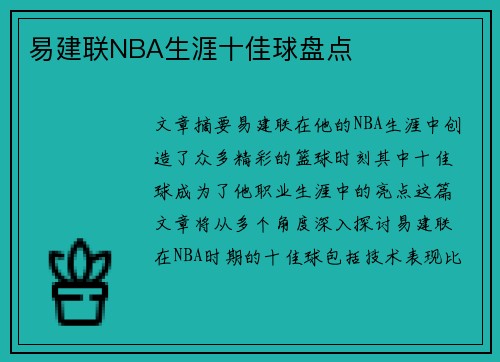 易建联NBA生涯十佳球盘点

文章摘要易建联在他的NBA生涯中创造了众多精彩的篮球时刻其中十佳球成为了他职业生涯中的亮点这篇文章将从多个角度深入探讨易建联在NBA时期的十佳球包括技术表现比